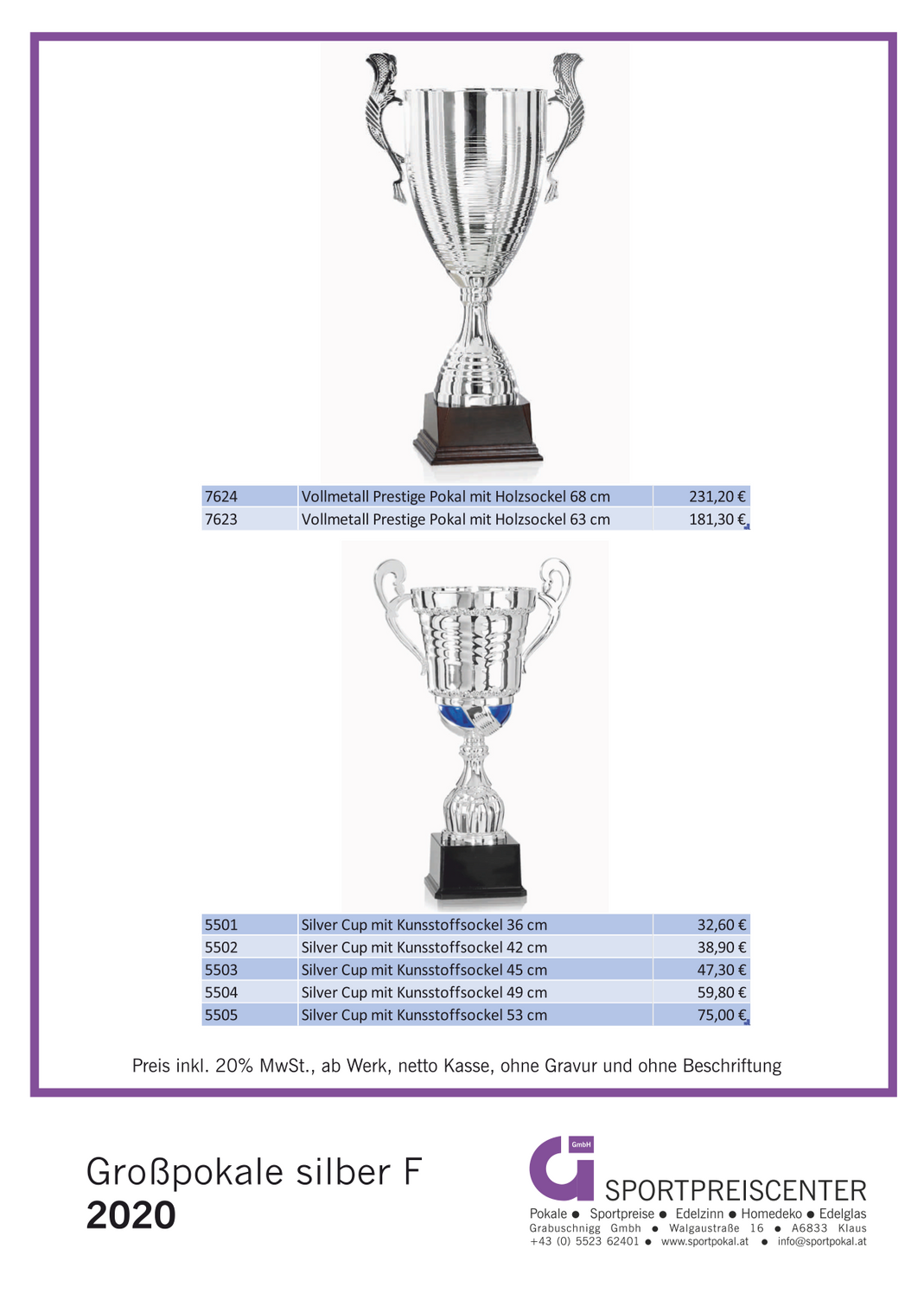 | 7624 | Vollmetall Prestige Pokal mit Holzsockel 68 cm | 231,20 € |
|---|---|---|
| 7623 | Vollmetall Prestige Pokal mit Holzsockel 63 cm | 181,30 € |

| 5501 | Silver Cup mit Kunsstoffsockel 36 cm | 32,60 € |
|---|---|---|
| 5502 | Silver Cup mit Kunsstoffsockel 42 cm | 38,90 € |
| 5503 | Silver Cup mit Kunsstoffsockel 45 cm | 47,30 € |
| 5504 | Silver Cup mit Kunsstoffsockel 49 cm | 59,80 € |
| 5505 | Silver Cup mit Kunsstoffsockel 53 cm | 75,00 € |

Preis inkl. 20% MwSt., ab Werk, netto Kasse, ohne Gravur und ohne Beschriftung

Großpokale silber F
2020

GmbH
SPORTPREISCENTER
Pokale ● Sportpreise ● Edelzinn ● Homedeko ● Edelglas
Grabuschnigg Gmbh ● Walgaustraße 16 ● A6833 Klaus
+43 (0) 5523 62401 ● www.sportpokal.at ● info@sportpokal.at